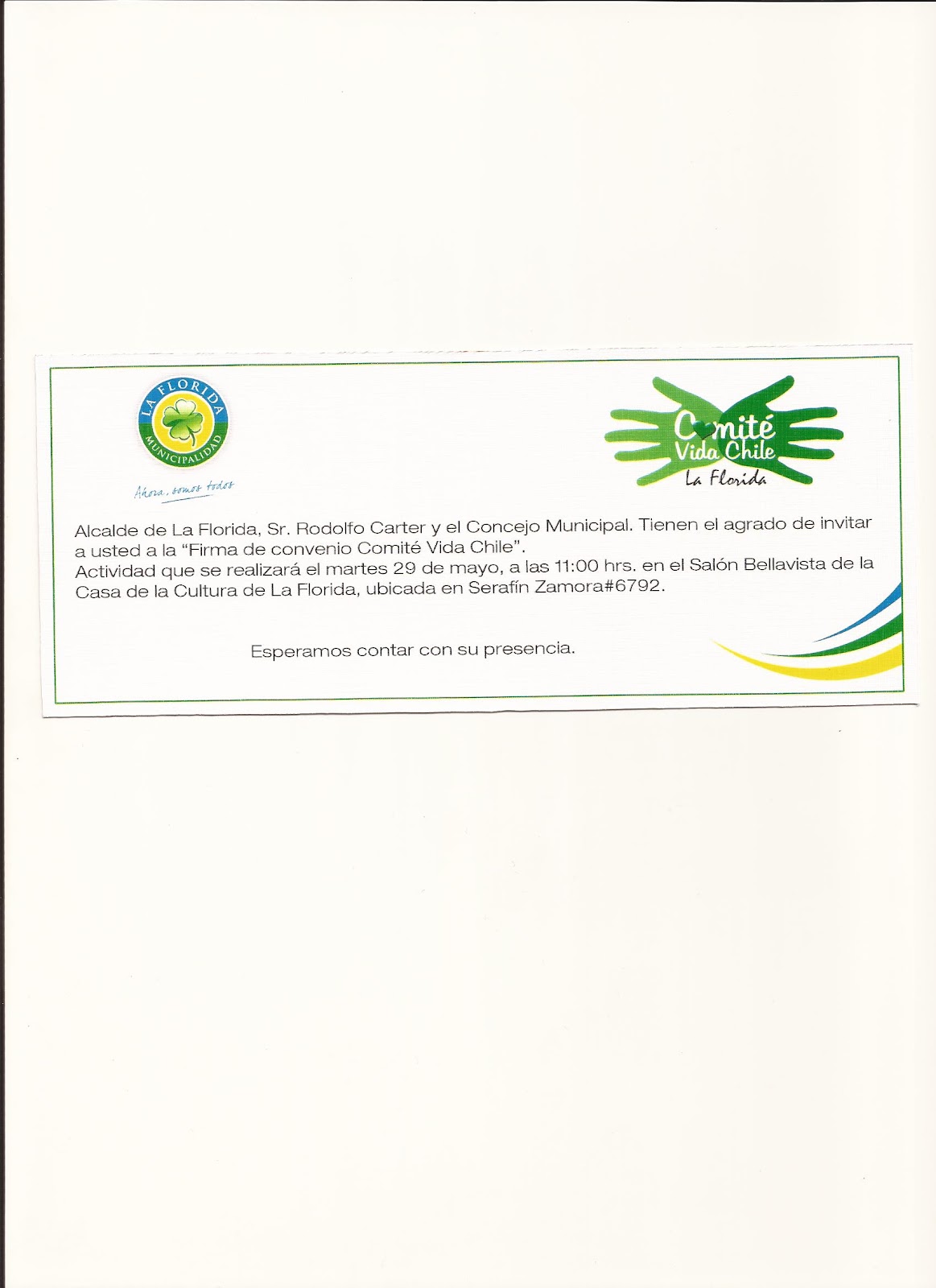 LA FLORIDA
MUNICIPALIDAD
Ahora, somos todos

Comité
Vida Chile
La Florida

Alcalde de La Florida, Sr. Rodolfo Carter y el Concejo Municipal. Tienen el agrado de invitar a usted a la "Firma de convenio Comité Vida Chile".
Actividad que se realizará el martes 29 de mayo, a las 11:00 hrs. en el Salón Bellavista de la Casa de la Cultura de La Florida, ubicada en Serafín Zamora#6792.

Esperamos contar con su presencia.